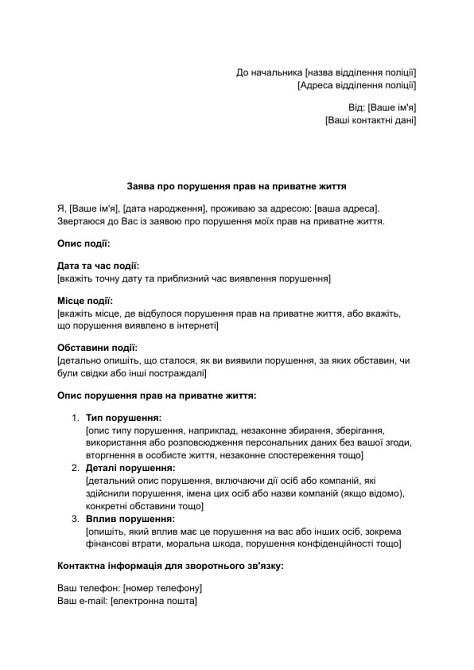 До начальника [назва відділення поліції]
[Адреса відділення поліції]

Від: [Ваше ім'я]
[Ваші контактні дані]

Заява про порушення прав на приватне життя

Я, [Ваше ім'я], [дата народження], проживаю за адресою: [ваша адреса]. Звертаюся до Вас із заявою про порушення моїх прав на приватне життя.

Опис події:

Дата та час події:
[вкажіть точну дату та приблизний час виявлення порушення]

Місце події:
[вкажіть місце, де відбулося порушення прав на приватне життя, або вкажіть, що порушення виявлено в інтернеті]

Обставини події:
[детально опишіть, що сталося, як ви виявили порушення, за яких обставин, чи були свідки або інші постраждалі]

Опис порушення прав на приватне життя:

1. Тип порушення:
[опис типу порушення, наприклад, незаконне збирання, зберігання, використання або розповсюдження персональних даних без вашої згоди, вторгнення в особисте життя, незаконне спостереження тощо]
2. Деталі порушення:
[детальний опис порушення, включаючи дії осіб або компаній, які здійснили порушення, імена цих осіб або назви компаній (якщо відомо), конкретні обставини тощо]
3. Вплив порушення:
[опишіть, який вплив має це порушення на вас або інших осіб, зокрема фінансові втрати, моральна шкода, порушення конфіденційності тощо]

Контактна інформація для зворотнього зв'язку:

Ваш телефон: [номер телефону]
Ваш e-mail: [електронна пошта]